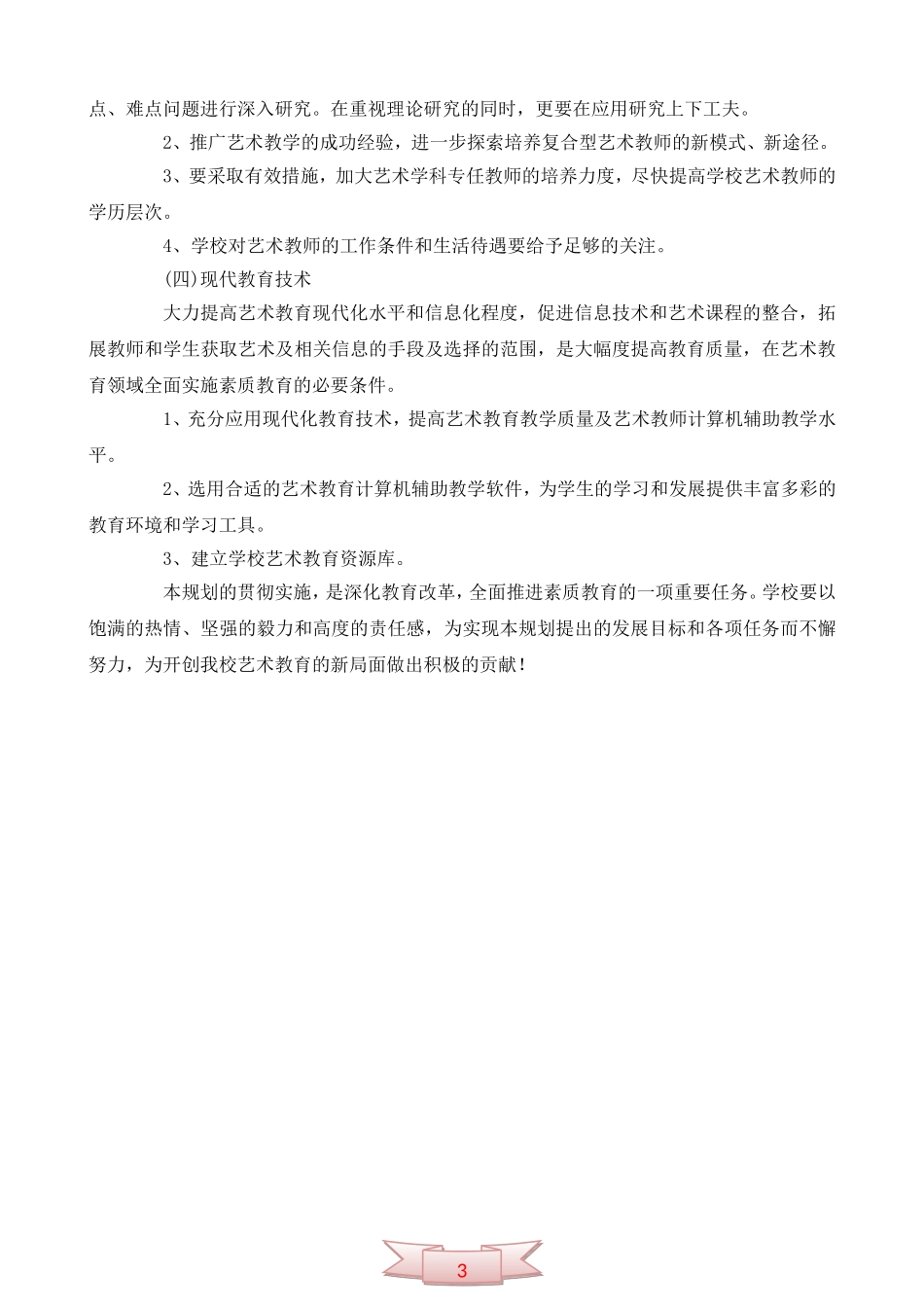 点、难点问题进行深入研究。在重视理论研究的同时，更要在应用研究上下工夫。

2、推广艺术教学的成功经验，进一步探索培养复合型艺术教师的新模式、新途径。

3、要采取有效措施，加大艺术学科专任教师的培养力度，尽快提高学校艺术教师的学历层次。

4、学校对艺术教师的工作条件和生活待遇要给予足够的关注。

(四)现代教育技术

大力提高艺术教育现代化水平和信息化程度，促进信息技术和艺术课程的整合，拓展教师和学生获取艺术及相关信息的手段及选择的范围，是大幅度提高教育质量，在艺术教育领域全面实施素质教育的必要条件。

1、充分应用现代化教育技术，提高艺术教育教学质量及艺术教师计算机辅助教学水平。

2、选用合适的艺术教育计算机辅助教学软件，为学生的学习和发展提供丰富多彩的教育环境和学习工具。

3、建立学校艺术教育资源库。

本规划的贯彻实施，是深化教育改革，全面推进素质教育的一项重要任务。学校要以饱满的热情、坚强的毅力和高度的责任感，为实现本规划提出的发展目标和各项任务而不懈努力，为开创我校艺术教育的新局面做出积极的贡献！

3